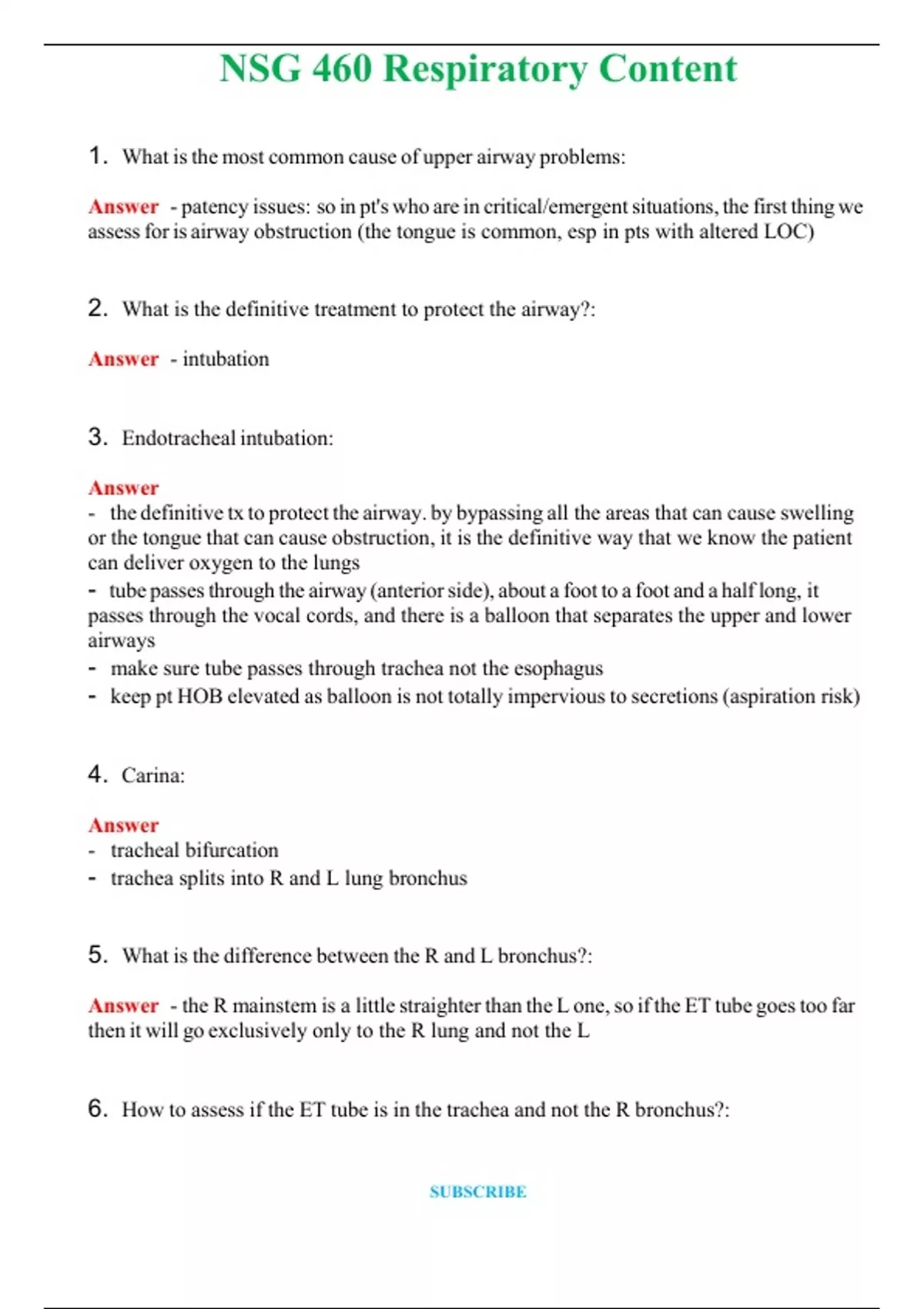 NSG 460 Respiratory Content

1. What is the most common cause of upper airway problems:

Answer - patency issues: so in pt's who are in critical/emergent situations, the first thing we assess for is airway obstruction (the tongue is common, esp in pts with altered LOC)

2. What is the definitive treatment to protect the airway?:

Answer - intubation

3. Endotracheal intubation:

Answer
- the definitive tx to protect the airway. by bypassing all the areas that can cause swelling or the tongue that can cause obstruction, it is the definitive way that we know the patient can deliver oxygen to the lungs
- tube passes through the airway (anterior side), about a foot to a foot and a half long, it passes through the vocal cords, and there is a balloon that separates the upper and lower airways
- make sure tube passes through trachea not the esophagus
- keep pt HOB elevated as balloon is not totally impervious to secretions (aspiration risk)

4. Carina:

Answer
- tracheal bifurcation
- trachea splits into R and L lung bronchus

5. What is the difference between the R and L bronchus?:

Answer - the R mainstem is a little straighter than the L one, so if the ET tube goes too far then it will go exclusively only to the R lung and not the L

6. How to assess if the ET tube is in the trachea and not the R bronchus?:

SUBSCRIBE